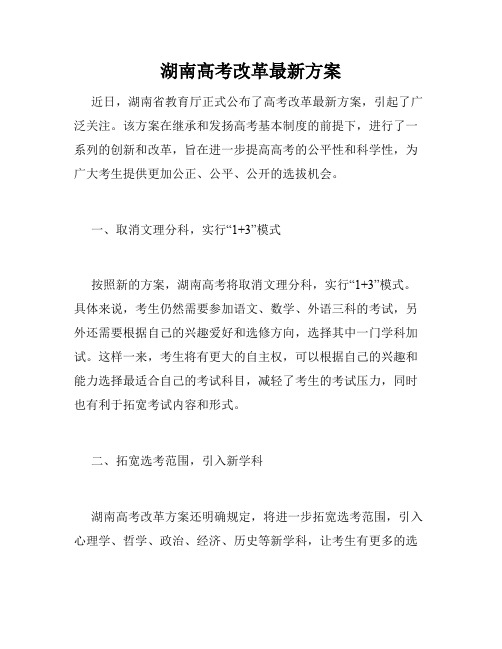 湖南高考改革最新方案

近日，湖南省教育厅正式公布了高考改革最新方案，引起了广泛关注。该方案在继承和发扬高考基本制度的前提下，进行了一系列的创新和改革，旨在进一步提高高考的公平性和科学性，为广大考生提供更加公正、公平、公开的选拔机会。

一、取消文理分科，实行“1+3”模式

按照新的方案，湖南高考将取消文理分科，实行“1+3”模式。具体来说，考生仍然需要参加语文、数学、外语三科的考试，另外还需要根据自己的兴趣爱好和选修方向，选择其中一门学科加试。这样一来，考生将有更大的自主权，可以根据自己的兴趣和能力选择最适合自己的考试科目，减轻了考生的考试压力，同时也有利于拓宽考试内容和形式。

二、拓宽选考范围，引入新学科

湖南高考改革方案还明确规定，将进一步拓宽选考范围，引入心理学、哲学、政治、经济、历史等新学科，让考生有更多的选